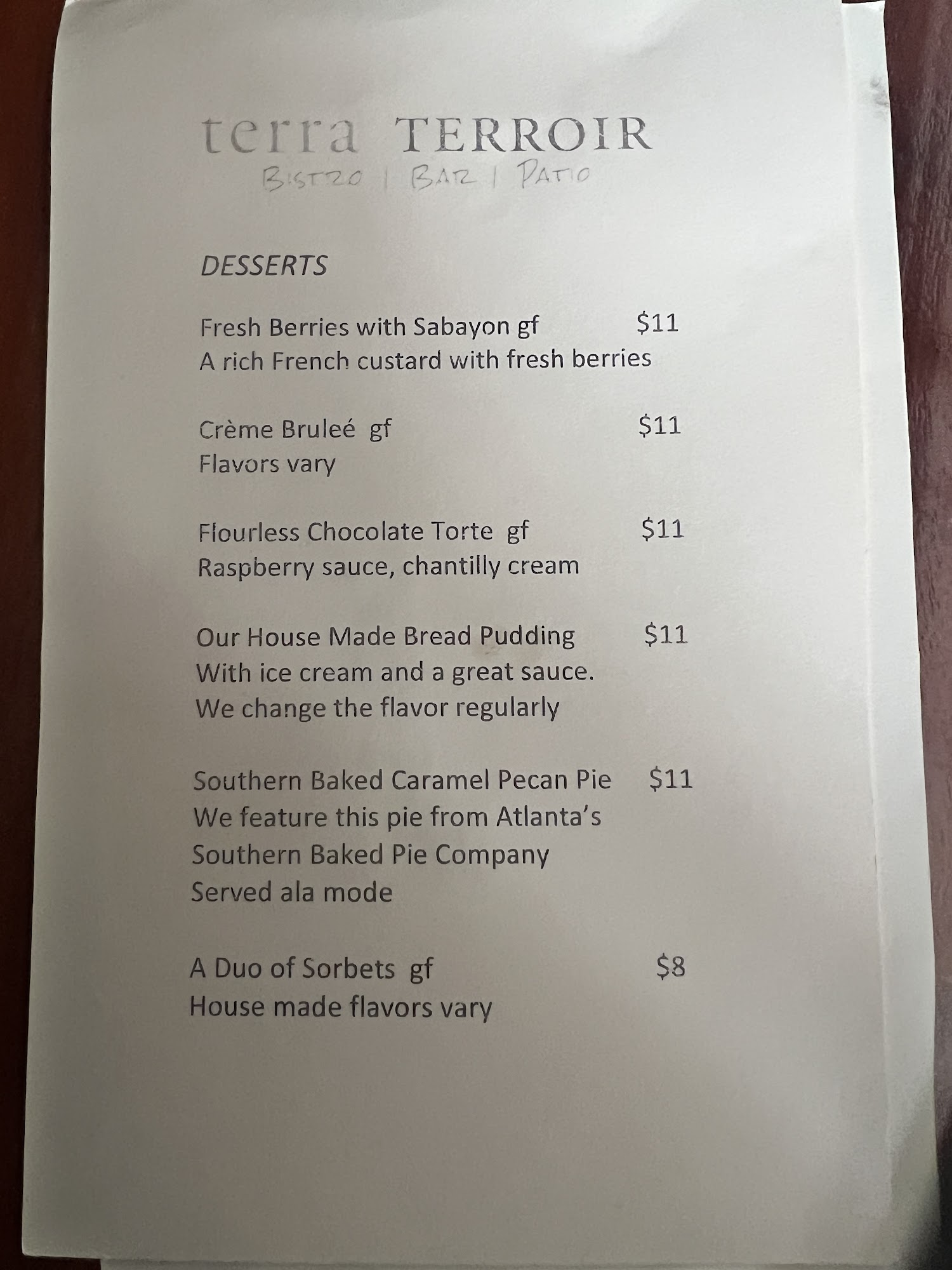 terra TERROIR
BISTRO | BAR | PATIO

DESSERTS

Fresh Berries with Sabayon gf $11
A rich French custard with fresh berries

Crème Bruleé gf $11
Flavors vary

Flourless Chocolate Torte gf $11
Raspberry sauce, chantilly cream

Our House Made Bread Pudding $11
With ice cream and a great sauce.
We change the flavor regularly

Southern Baked Caramel Pecan Pie $11
We feature this pie from Atlanta's
Southern Baked Pie Company
Served ala mode

A Duo of Sorbets gf $8
House made flavors vary